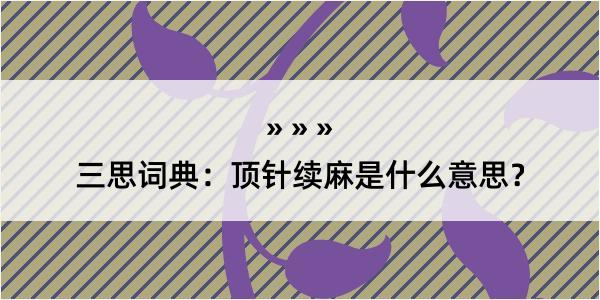 » » »

三思词典：顶针续麻是什么意思？